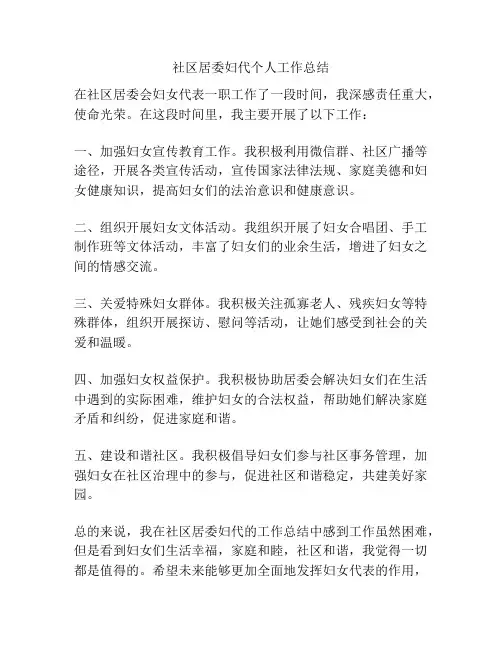 社区居委妇代个人工作总结

在社区居委会妇女代表一职工作了一段时间，我深感责任重大，使命光荣。在这段时间里，我主要开展了以下工作：

一、加强妇女宣传教育工作。我积极利用微信群、社区广播等途径，开展各类宣传活动，宣传国家法律法规、家庭美德和妇女健康知识，提高妇女们的法治意识和健康意识。

二、组织开展妇女文体活动。我组织开展了妇女合唱团、手工制作班等文体活动，丰富了妇女们的业余生活，增进了妇女之间的情感交流。

三、关爱特殊妇女群体。我积极关注孤寡老人、残疾妇女等特殊群体，组织开展探访、慰问等活动，让她们感受到社会的关爱和温暖。

四、加强妇女权益保护。我积极协助居委会解决妇女们在生活中遇到的实际困难，维护妇女的合法权益，帮助她们解决家庭矛盾和纠纷，促进家庭和谐。

五、建设和谐社区。我积极倡导妇女们参与社区事务管理，加强妇女在社区治理中的参与，促进社区和谐稳定，共建美好家园。

总的来说，我在社区居委妇代的工作总结中感到工作虽然困难，但是看到妇女们生活幸福，家庭和睦，社区和谐，我觉得一切都是值得的。希望未来能够更加全面地发挥妇女代表的作用，